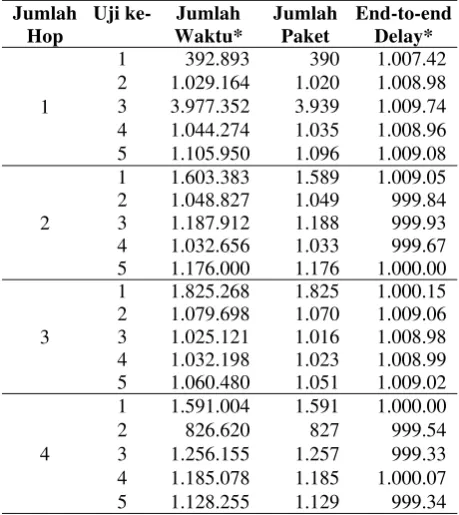 | Jumlah Hop | Uji ke- | Jumlah Waktu* | Jumlah Paket | End-to-end Delay* |
|---|---|---|---|---|
| 1 | 1 | 392.893 | 390 | 1.007.42 |
|  | 2 | 1.029.164 | 1.020 | 1.008.98 |
|  | 3 | 3.977.352 | 3.939 | 1.009.74 |
|  | 4 | 1.044.274 | 1.035 | 1.008.96 |
|  | 5 | 1.105.950 | 1.096 | 1.009.08 |
| 2 | 1 | 1.603.383 | 1.589 | 1.009.05 |
|  | 2 | 1.048.827 | 1.049 | 999.84 |
|  | 3 | 1.187.912 | 1.188 | 999.93 |
|  | 4 | 1.032.656 | 1.033 | 999.67 |
|  | 5 | 1.176.000 | 1.176 | 1.000.00 |
| 3 | 1 | 1.825.268 | 1.825 | 1.000.15 |
|  | 2 | 1.079.698 | 1.070 | 1.009.06 |
|  | 3 | 1.025.121 | 1.016 | 1.008.98 |
|  | 4 | 1.032.198 | 1.023 | 1.008.99 |
|  | 5 | 1.060.480 | 1.051 | 1.009.02 |
| 4 | 1 | 1.591.004 | 1.591 | 1.000.00 |
|  | 2 | 826.620 | 827 | 999.54 |
|  | 3 | 1.256.155 | 1.257 | 999.33 |
|  | 4 | 1.185.078 | 1.185 | 1.000.07 |
|  | 5 | 1.128.255 | 1.129 | 999.34 |